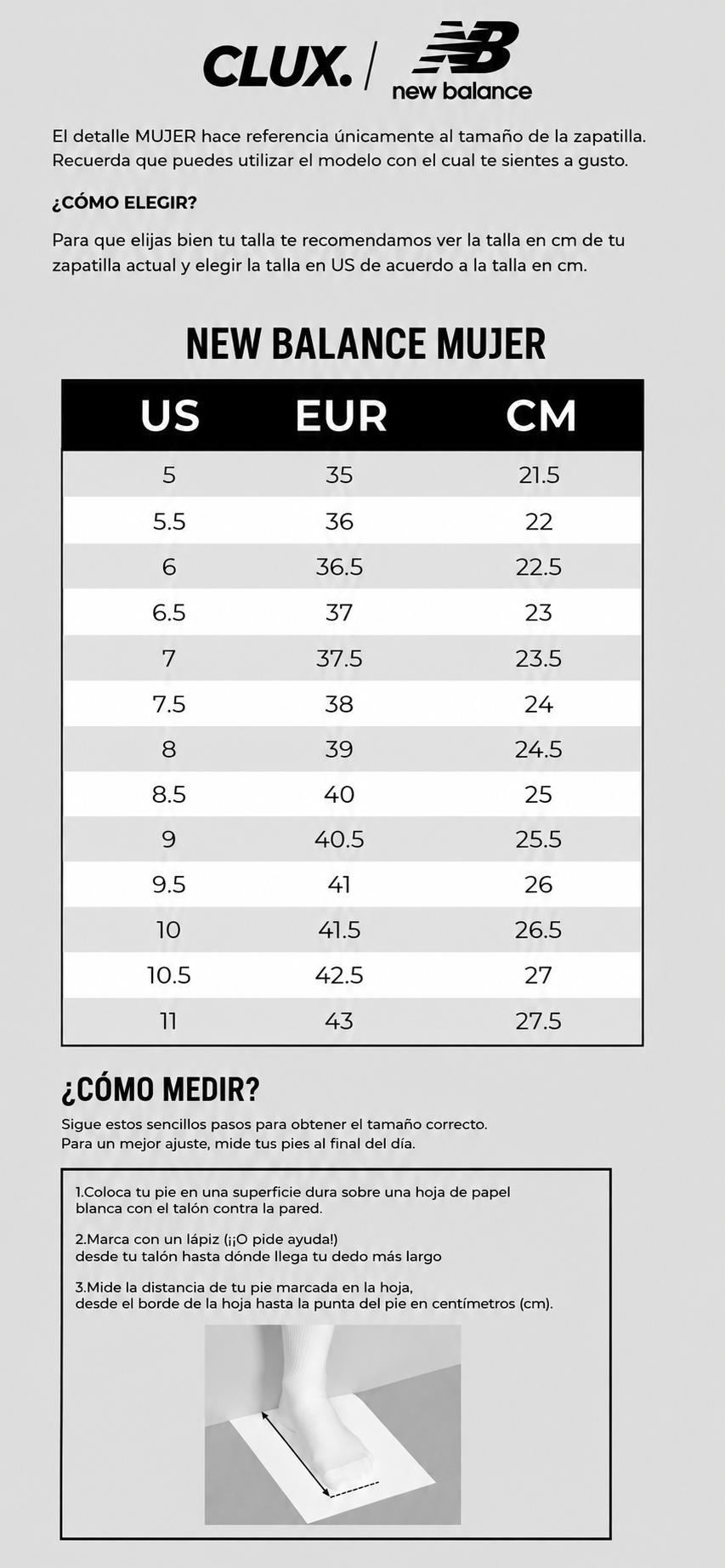 CLUX. / NB new balance

El detalle MUJER hace referencia únicamente al tamaño de la zapatilla. Recuerda que puedes utilizar el modelo con el cual te sientes a gusto.

¿CÓMO ELEGIR?

Para que elijas bien tu talla te recomendamos ver la talla en cm de tu zapatilla actual y elegir la talla en US de acuerdo a la talla en cm.

NEW BALANCE MUJER

| US | EUR | CM |
|---|---|---|
| 5 | 35 | 21.5 |
| 5.5 | 36 | 22 |
| 6 | 36.5 | 22.5 |
| 6.5 | 37 | 23 |
| 7 | 37.5 | 23.5 |
| 7.5 | 38 | 24 |
| 8 | 39 | 24.5 |
| 8.5 | 40 | 25 |
| 9 | 40.5 | 25.5 |
| 9.5 | 41 | 26 |
| 10 | 41.5 | 26.5 |
| 10.5 | 42.5 | 27 |
| 11 | 43 | 27.5 |

¿CÓMO MEDIR?

Sigue estos sencillos pasos para obtener el tamaño correcto.
Para un mejor ajuste, mide tus pies al final del día.

1.Coloca tu pie en una superficie dura sobre una hoja de papel blanca con el talón contra la pared.

2.Marca con un lápiz (¡¡O pide ayuda!)
desde tu talón hasta dónde llega tu dedo más largo

3.Mide la distancia de tu pie marcada en la hoja,
desde el borde de la hoja hasta la punta del pie en centímetros (cm).